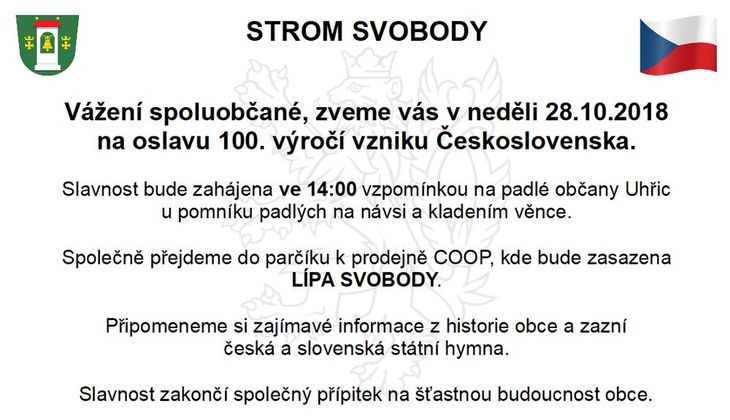 STROM SVOBODY

Vážení spoluobčané, zveme vás v neděli 28.10.2018 na oslavu 100. výročí vzniku Československa.

Slavnost bude zahájena ve 14:00 vzpomínkou na padlé občany Uhřic u pomníku padlých na návsi a kladením věnce.

Společně přejdeme do parčíku k prodejně COOP, kde bude zasazena LÍPA SVOBODY.

Připomeneme si zajímavé informace z historie obce a zazní česká a slovenská státní hymna.

Slavnost zakončí společný přípitek na šťastnou budoucnost obce.